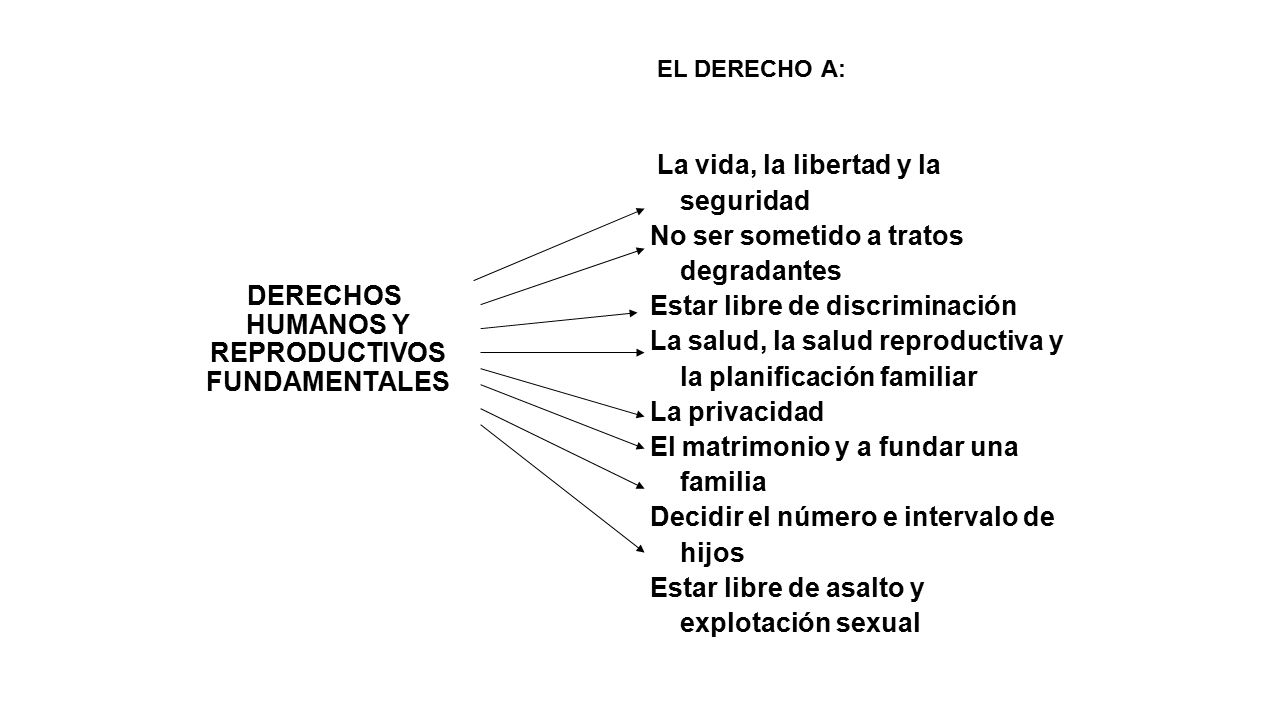 EL DERECHO A:

DERECHOS HUMANOS Y REPRODUCTIVOS FUNDAMENTALES

La vida, la libertad y la seguridad

No ser sometido a tratos degradantes

Estar libre de discriminación

La salud, la salud reproductiva y la planificación familiar

La privacidad

El matrimonio y a fundar una familia

Decidir el número e intervalo de hijos

Estar libre de asalto y explotación sexual